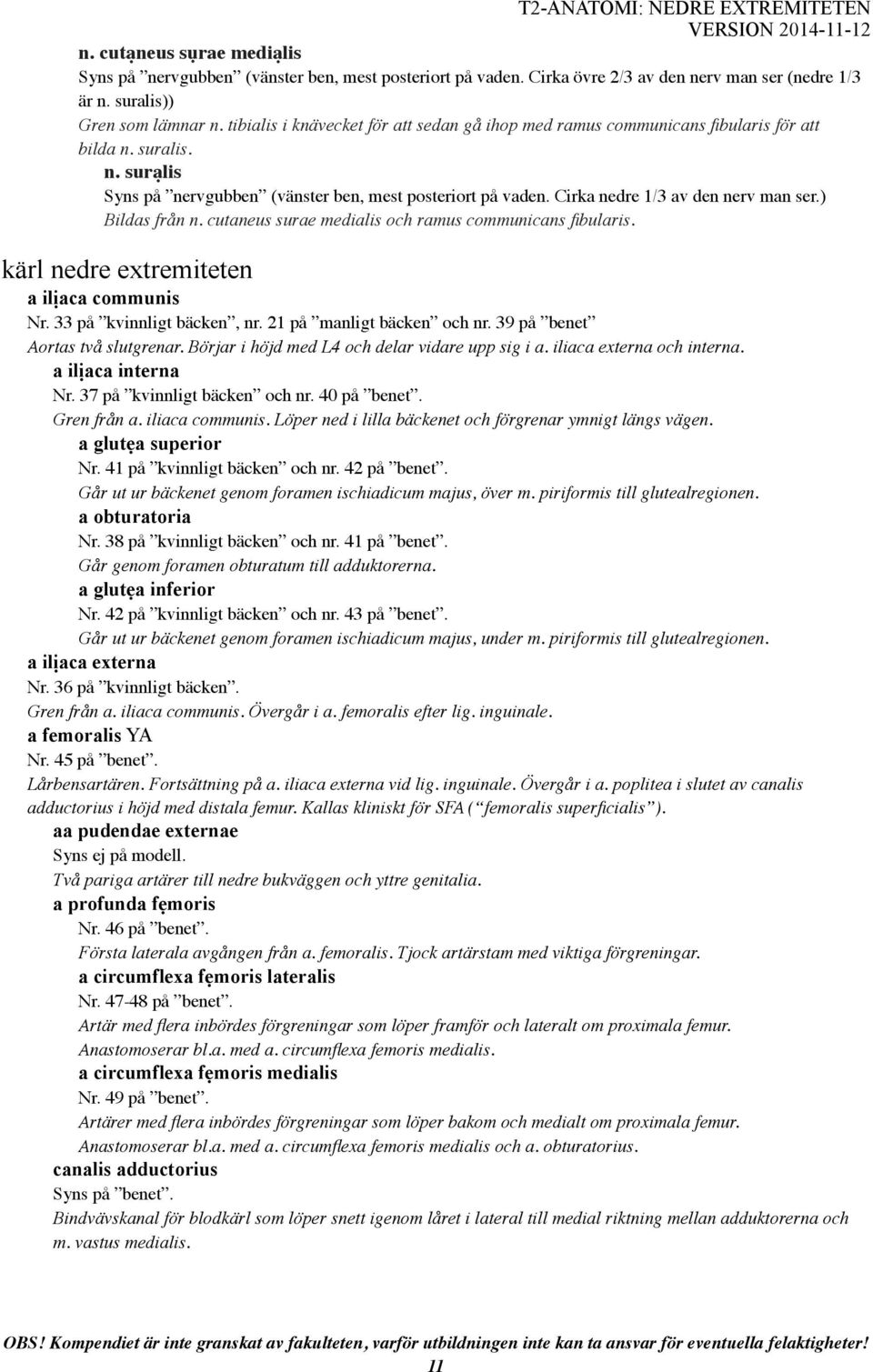 T2-ANATOMI: NEDRE EXTREMITETEN
VERSION 2014-11-12

n. cutạneus sụrae mediạlis
Syns på ”nervgubben” (vänster ben, mest posteriort på vaden. Cirka övre 2/3 av den nerv man ser (nedre 1/3 är n. suralis))
Gren som lämnar n. tibialis i knävecket för att sedan gå ihop med ramus communicans fibularis för att bilda n. suralis.
n. surạlis
Syns på ”nervgubben” (vänster ben, mest posteriort på vaden. Cirka nedre 1/3 av den nerv man ser.)
Bildas från n. cutaneus surae medialis och ramus communicans fibularis.

kärl nedre extremiteten
a ilịaca communis
Nr. 33 på ”kvinnligt bäcken”, nr. 21 på ”manligt bäcken” och nr. 39 på ”benet”
Aortas två slutgrenar. Börjar i höjd med L4 och delar vidare upp sig i a. iliaca externa och interna.
a ilịaca interna
Nr. 37 på ”kvinnligt bäcken” och nr. 40 på ”benet”.
Gren från a. iliaca communis. Löper ned i lilla bäckenet och förgrenar ymnigt längs vägen.
a glutẹa superior
Nr. 41 på ”kvinnligt bäcken” och nr. 42 på ”benet”.
Går ut ur bäckenet genom foramen ischiadicum majus, över m. piriformis till glutealregionen.
a obturatoria
Nr. 38 på ”kvinnligt bäcken” och nr. 41 på ”benet”.
Går genom foramen obturatum till adduktorerna.
a glutẹa inferior
Nr. 42 på ”kvinnligt bäcken” och nr. 43 på ”benet”.
Går ut ur bäckenet genom foramen ischiadicum majus, under m. piriformis till glutealregionen.
a ilịaca externa
Nr. 36 på ”kvinnligt bäcken”.
Gren från a. iliaca communis. Övergår i a. femoralis efter lig. inguinale.
a femoralis YA
Nr. 45 på ”benet”.
Lårbensartären. Fortsättning på a. iliaca externa vid lig. inguinale. Övergår i a. poplitea i slutet av canalis adductorius i höjd med distala femur. Kallas kliniskt för SFA (”femoralis superficialis”).
aa pudendae externae
Syns ej på modell.
Två pariga artärer till nedre bukväggen och yttre genitalia.
a profunda fẹmoris
Nr. 46 på ”benet”.
Första laterala avgången från a. femoralis. Tjock artärstam med viktiga förgreningar.
a circumflexa fẹmoris lateralis
Nr. 47-48 på ”benet”.
Artär med flera inbördes förgreningar som löper framför och lateralt om proximala femur.
Anastomoserar bl.a. med a. circumflexa femoris medialis.
a circumflexa fẹmoris medialis
Nr. 49 på ”benet”.
Artärer med flera inbördes förgreningar som löper bakom och medialt om proximala femur.
Anastomoserar bl.a. med a. circumflexa femoris medialis och a. obturatorius.
canalis adductorius
Syns på ”benet”.
Bindvävskanal för blodkärl som löper snett igenom låret i lateral till medial riktning mellan adduktorerna och m. vastus medialis.

OBS! Kompendiet är inte granskat av fakulteten, varför utbildningen inte kan ta ansvar för eventuella felaktigheter!
11